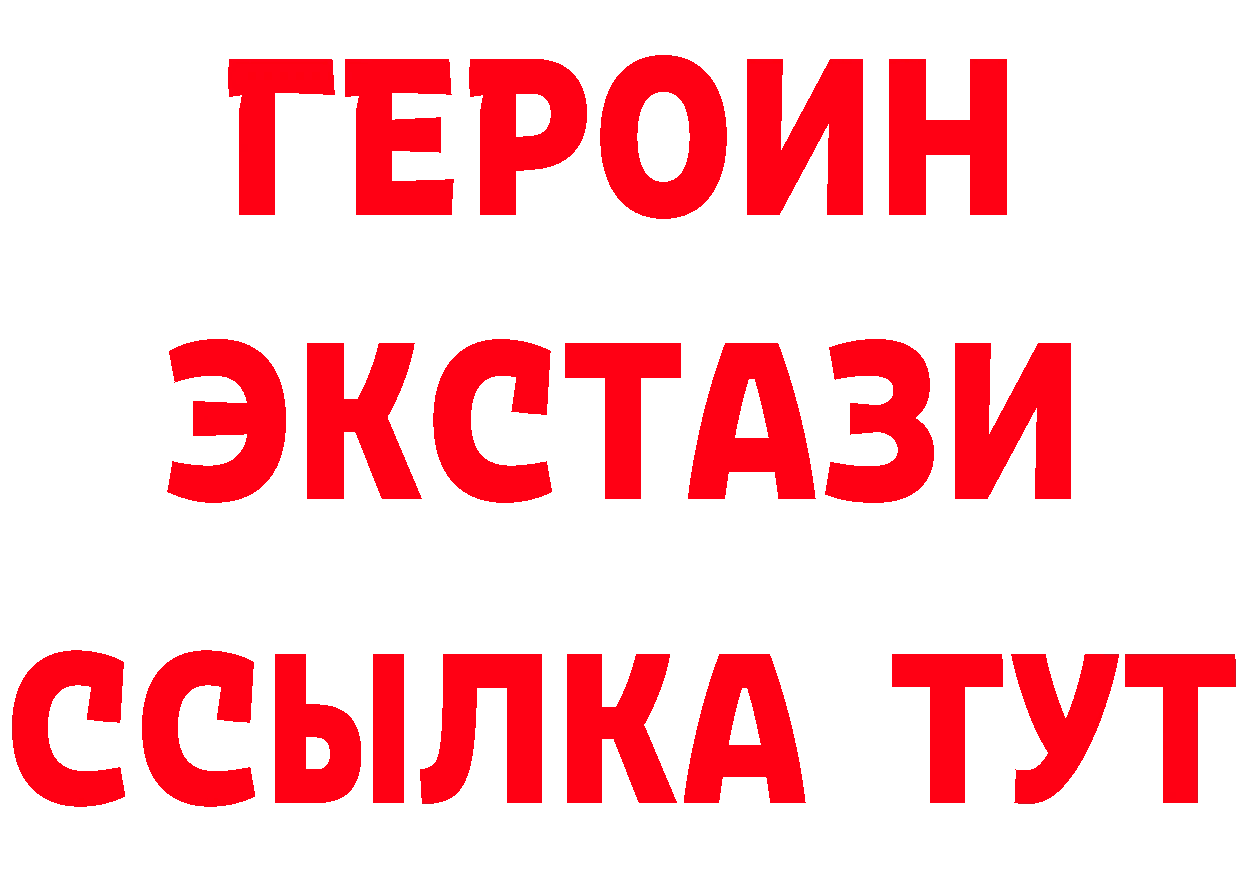 ГЕРОИН
ЭКСТАЗИ
ССЫЛКА ТУТ